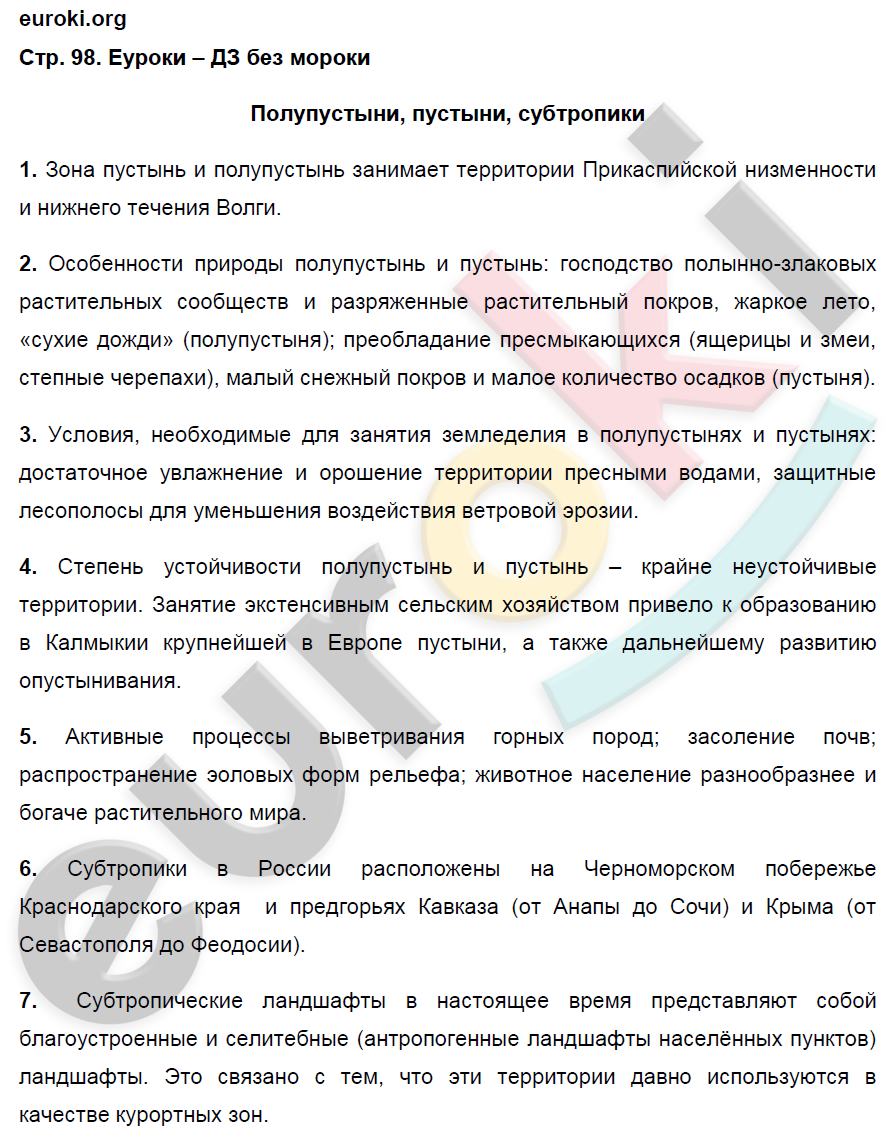 euroki.org
Стр. 98. Еуроки – ДЗ без мороки

Полупустыни, пустыни, субтропики

1. Зона пустынь и полупустынь занимает территории Прикаспийской низменности и нижнего течения Волги.

2. Особенности природы полупустынь и пустынь: господство полынно-злаковых растительных сообществ и разряженные растительный покров, жаркое лето, «сухие дожди» (полупустыня); преобладание пресмыкающихся (ящерицы и змеи, степные черепахи), малый снежный покров и малое количество осадков (пустыня).

3. Условия, необходимые для занятия земледелия в полупустынях и пустынях: достаточное увлажнение и орошение территории пресными водами, защитные лесополосы для уменьшения воздействия ветровой эрозии.

4. Степень устойчивости полупустынь и пустынь – крайне неустойчивые территории. Занятие экстенсивным сельским хозяйством привело к образованию в Калмыкии крупнейшей в Европе пустыни, а также дальнейшему развитию опустынивания.

5. Активные процессы выветривания горных пород; засоление почв; распространение эоловых форм рельефа; животное население разнообразнее и богаче растительного мира.

6. Субтропики в России расположены на Черноморском побережье Краснодарского края и предгорьях Кавказа (от Анапы до Сочи) и Крыма (от Севастополя до Феодосии).

7. Субтропические ландшафты в настоящее время представляют собой благоустроенные и селитебные (антропогенные ландшафты населённых пунктов) ландшафты. Это связано с тем, что эти территории давно используются в качестве курортных зон.

euroki